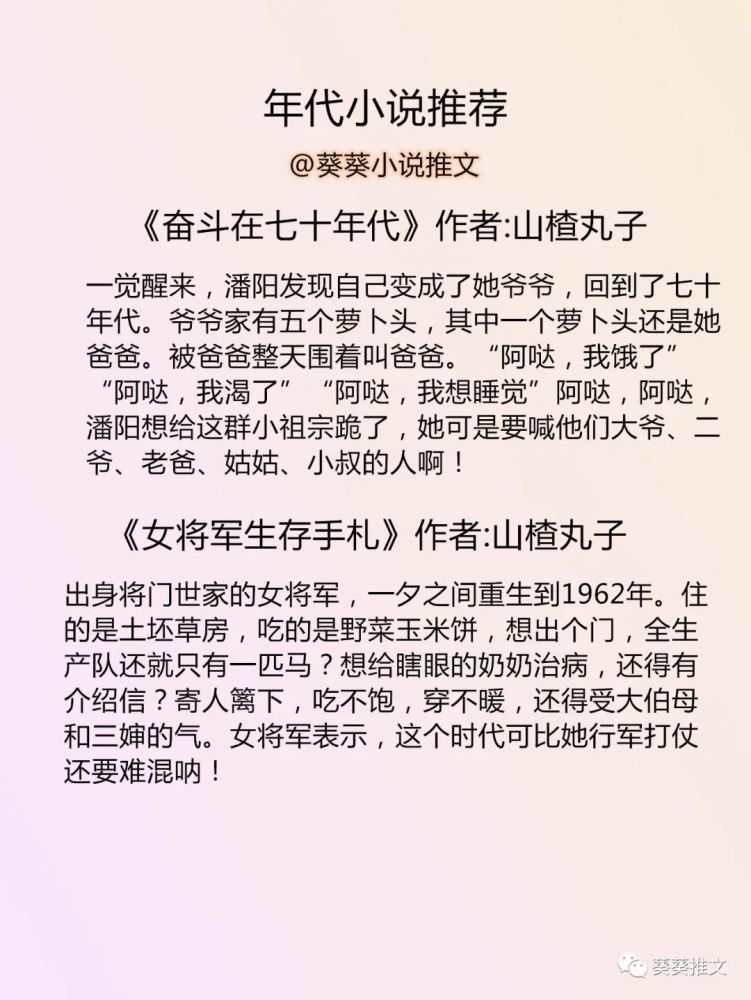 年代小说推荐

@葵葵小说推文

《奋斗在七十年代》作者:山楂丸子

一觉醒来，潘阳发现自己变成了她爷爷，回到了七十年代。爷爷家有五个萝卜头，其中一个萝卜头还是她爸爸。被爸爸整天围着叫爸爸。“阿哒，我饿了”“阿哒，我渴了”“阿哒，我想睡觉”阿哒，阿哒，潘阳想给这群小祖宗跪了，她可是要喊他们大爷、二爷、老爸、姑姑、小叔的人啊！

《女将军生存手札》作者:山楂丸子

出身将门世家的女将军，一夕之间重生到1962年。住的是土坯草房，吃的是野菜玉米饼，想出个门，全生产队还就只有一匹马？想给瞎眼的奶奶治病，还得有介绍信？寄人篱下，吃不饱，穿不暖，还得受大伯母和三婶的气。女将军表示，这个时代可比她行军打仗还要难混呐！

葵葵推文